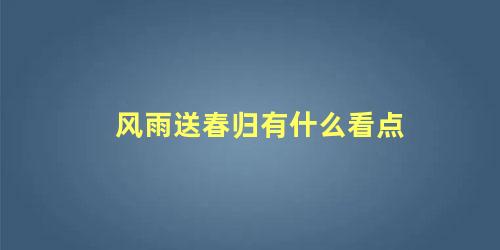 风雨送春归有什么看点